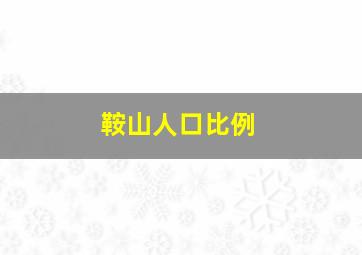 鞍山人口比例